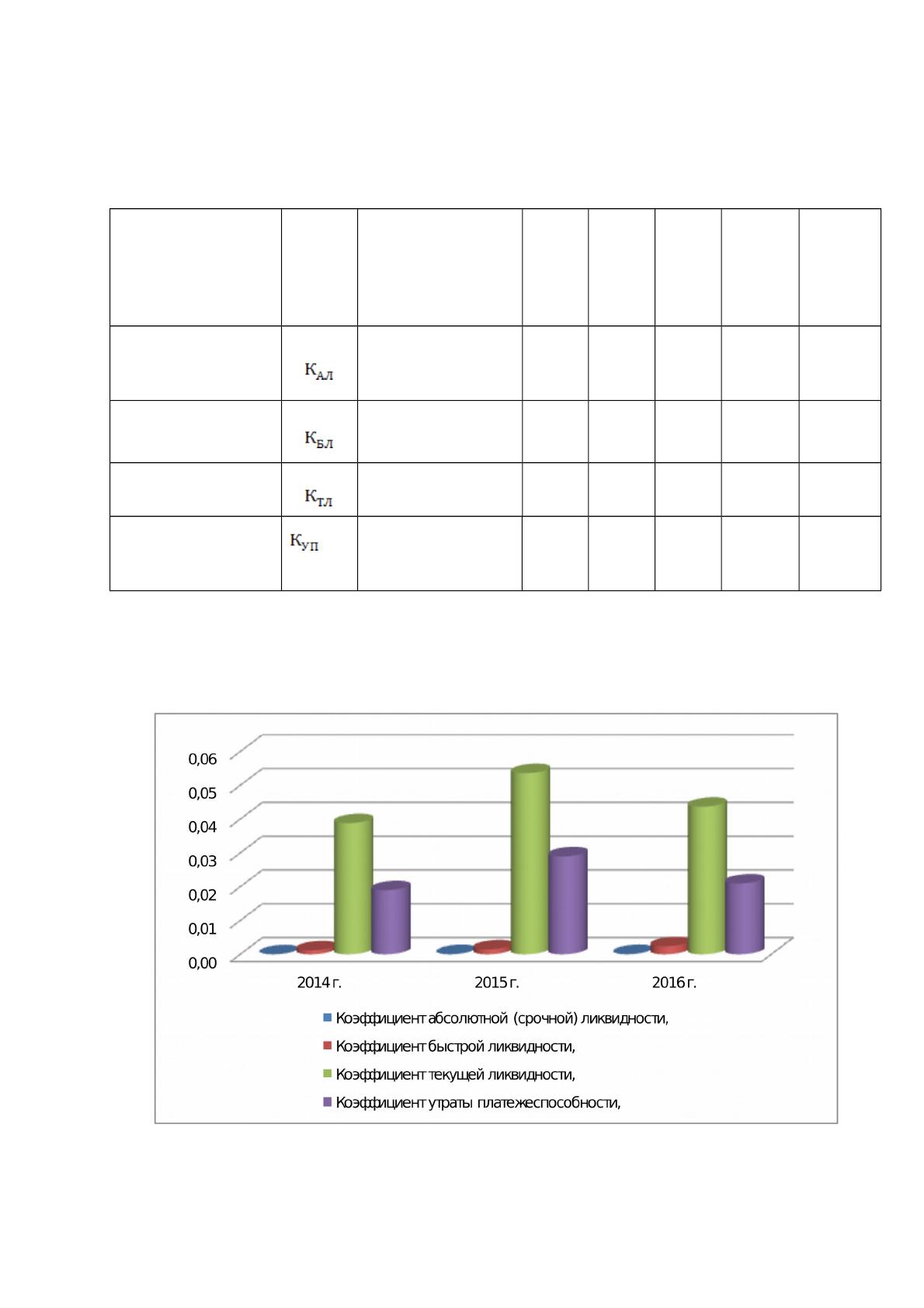 | | | | | | | | |
|---|---|---|---|---|---|---|---|
| | $К_{АЛ}$ | | | | | | |
| | $К_{БЛ}$ | | | | | | |
| | $К_{ТЛ}$ | | | | | | |
| | $К_{УП}$ | | | | | | |

0,06
0,05
0,04
0,03
0,02
0,01
0,00

2014 г.
2015 г.
2016 г.

Коэффициент абсолютной (срочной) ликвидности,
Коэффициент быстрой ликвидности,
Коэффициент текущей ликвидности,
Коэффициент утраты платежеспособности,